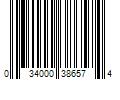 0 34000 38657 4